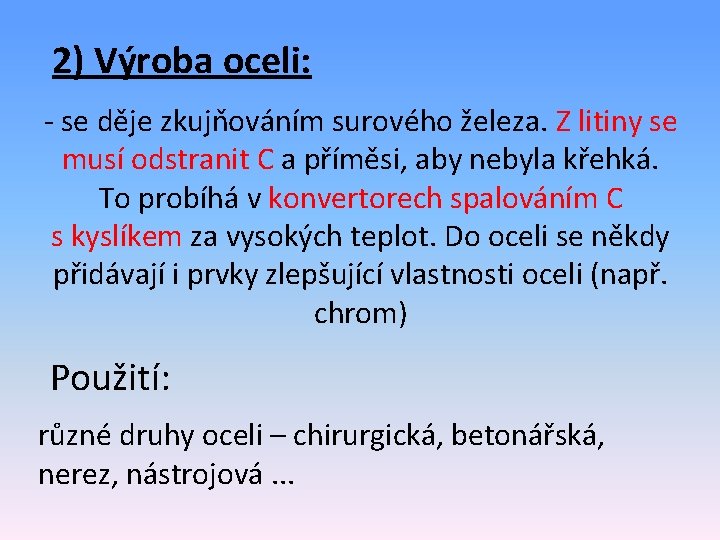 2) Výroba oceli:

- se děje zkujňováním surového železa. Z litiny se musí odstranit C a příměsi, aby nebyla křehká. To probíhá v konvertorech spalováním C s kyslíkem za vysokých teplot. Do oceli se někdy přidávají i prvky zlepšující vlastnosti oceli (např. chrom)

Použití:

různé druhy oceli – chirurgická, betonářská, nerez, nástrojová ...